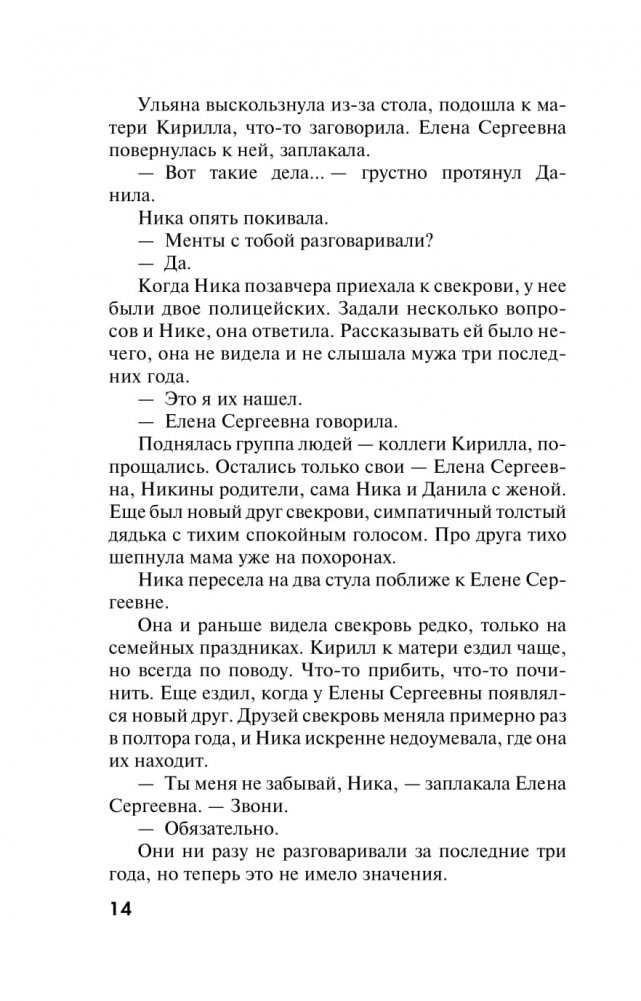 Ульяна выскользнула из-за стола, подошла к матери Кирилла, что-то заговорила. Елена Сергеевна повернулась к ней, заплакала.

— Вот такие дела... — грустно протянул Данила.

Ника опять покивала.

— Менты с тобой разговаривали?

— Да.

Когда Ника позавчера приехала к свекрови, у нее были двое полицейских. Задали несколько вопросов и Нике, она ответила. Рассказывать ей было нечего, она не видела и не слышала мужа три последних года.

— Это я их нашел.

— Елена Сергеевна говорила.

Поднялась группа людей — коллеги Кирилла, попрощались. Остались только свои — Елена Сергеевна, Никины родители, сама Ника и Данила с женой. Еще был новый друг свекрови, симпатичный толстый дядька с тихим спокойным голосом. Про друга тихо шепнула мама уже на похоронах.

Ника пересела на два стула поближе к Елене Сергеевне.

Она и раньше видела свекровь редко, только на семейных праздниках. Кирилл к матери ездил чаще, но всегда по поводу. Что-то прибить, что-то починить. Еще ездил, когда у Елены Сергеевны появлялся новый друг. Друзей свекровь меняла примерно раз в полтора года, и Ника искренне недоумевала, где она их находит.

— Ты меня не забывай, Ника, — заплакала Елена Сергеевна. — Звони.

— Обязательно.

Они ни разу не разговаривали за последние три года, но теперь это не имело значения.

14